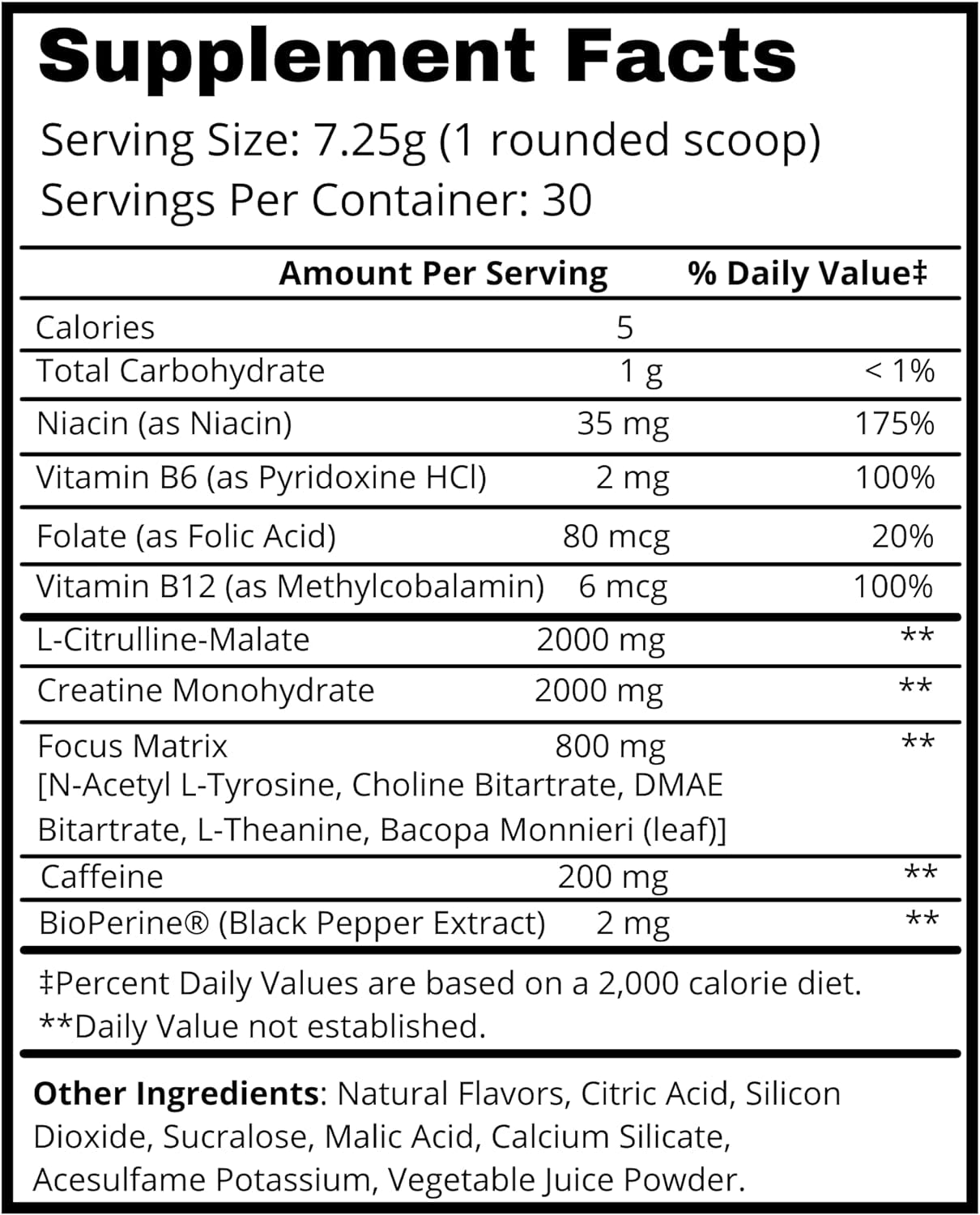 Supplement Facts

Serving Size: 7.25g (1 rounded scoop)
Servings Per Container: 30

| | Amount Per Serving | % Daily Value‡ |
|---|---|---|
| Calories | 5 | |
| Total Carbohydrate | 1 g | < 1% |
| Niacin (as Niacin) | 35 mg | 175% |
| Vitamin B6 (as Pyridoxine HCl) | 2 mg | 100% |
| Folate (as Folic Acid) | 80 mcg | 20% |
| Vitamin B12 (as Methylcobalamin) | 6 mcg | 100% |
| L-Citrulline-Malate | 2000 mg | ** |
| Creatine Monohydrate | 2000 mg | ** |
| Focus Matrix [N-Acetyl L-Tyrosine, Choline Bitartrate, DMAE Bitartrate, L-Theanine, Bacopa Monnieri (leaf)] | 800 mg | ** |
| Caffeine | 200 mg | ** |
| BioPerine® (Black Pepper Extract) | 2 mg | ** |

‡Percent Daily Values are based on a 2,000 calorie diet.
**Daily Value not established.

Other Ingredients: Natural Flavors, Citric Acid, Silicon Dioxide, Sucralose, Malic Acid, Calcium Silicate, Acesulfame Potassium, Vegetable Juice Powder.